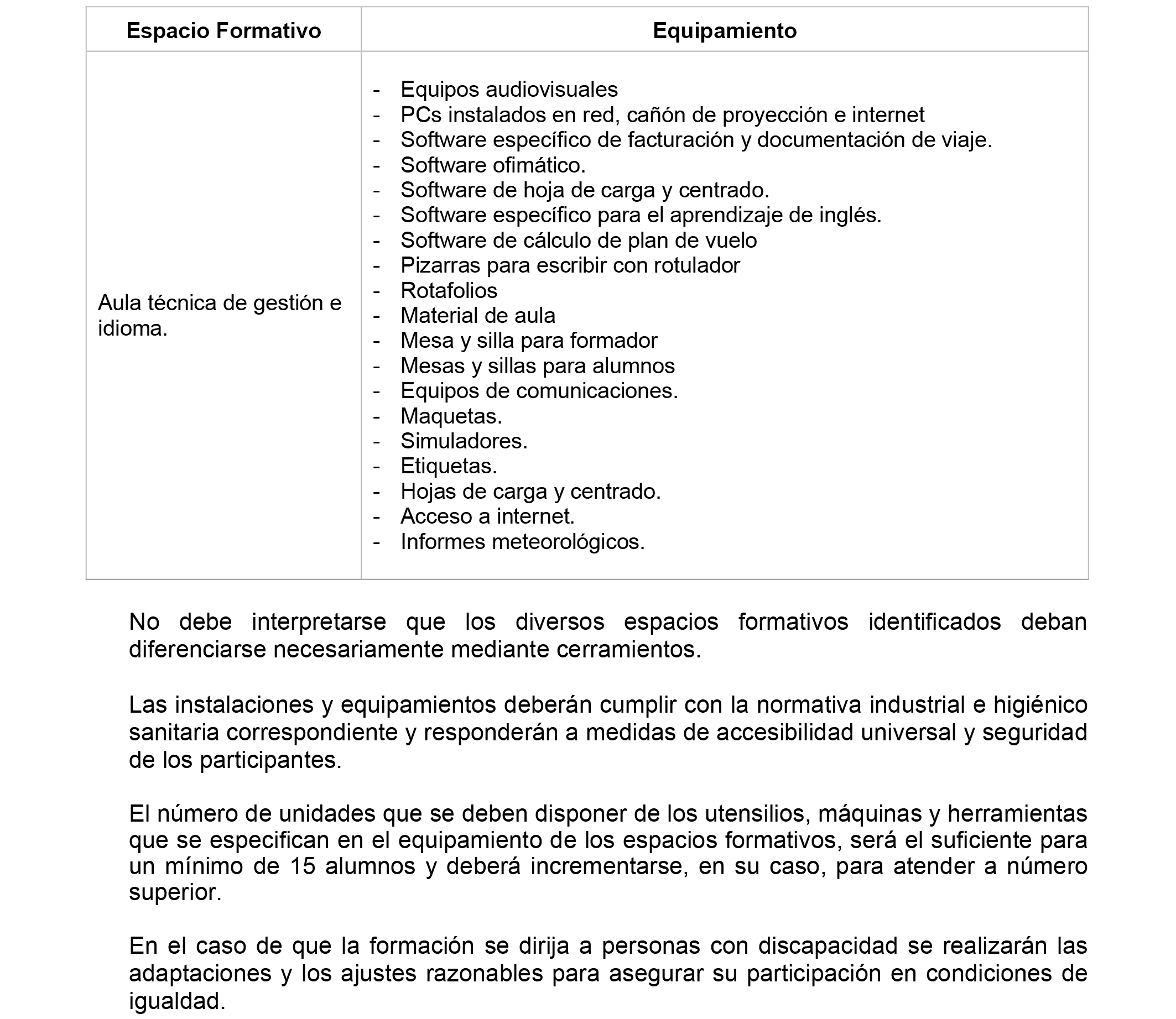 | Espacio Formativo | Equipamiento |
|---|---|
| Aula técnica de gestión e idioma. | - Equipos audiovisuales<br>- PCs instalados en red, cañón de proyección e internet<br>- Software específico de facturación y documentación de viaje.<br>- Software ofimático.<br>- Software de hoja de carga y centrado.<br>- Software específico para el aprendizaje de inglés.<br>- Software de cálculo de plan de vuelo<br>- Pizarras para escribir con rotulador<br>- Rotafolios<br>- Material de aula<br>- Mesa y silla para formador<br>- Mesas y sillas para alumnos<br>- Equipos de comunicaciones.<br>- Maquetas.<br>- Simuladores.<br>- Etiquetas.<br>- Hojas de carga y centrado.<br>- Acceso a internet.<br>- Informes meteorológicos. |

No debe interpretarse que los diversos espacios formativos identificados deban diferenciarse necesariamente mediante cerramientos.

Las instalaciones y equipamientos deberán cumplir con la normativa industrial e higiénico sanitaria correspondiente y responderán a medidas de accesibilidad universal y seguridad de los participantes.

El número de unidades que se deben disponer de los utensilios, máquinas y herramientas que se especifican en el equipamiento de los espacios formativos, será el suficiente para un mínimo de 15 alumnos y deberá incrementarse, en su caso, para atender a número superior.

En el caso de que la formación se dirija a personas con discapacidad se realizarán las adaptaciones y los ajustes razonables para asegurar su participación en condiciones de igualdad.